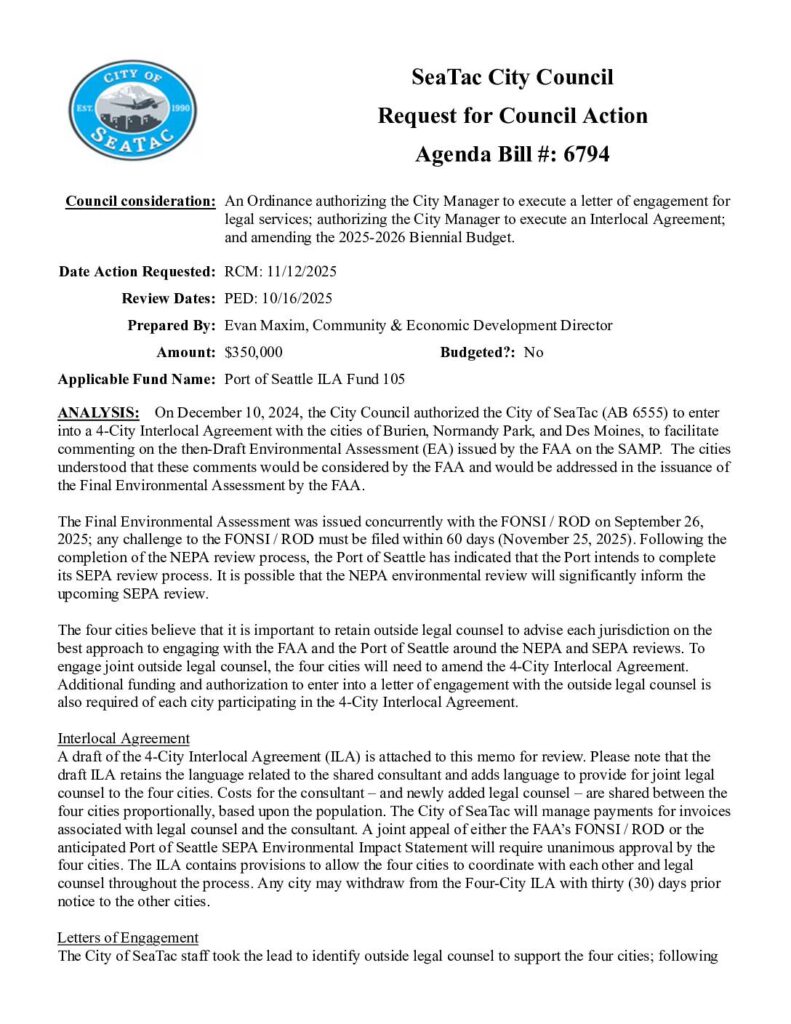 CITY OF
EST. 1990
SEATAC

SeaTac City Council
Request for Council Action
Agenda Bill #: 6794

Council consideration: An Ordinance authorizing the City Manager to execute a letter of engagement for legal services; authorizing the City Manager to execute an Interlocal Agreement; and amending the 2025-2026 Biennial Budget.

Date Action Requested: RCM: 11/12/2025

Review Dates: PED: 10/16/2025

Prepared By: Evan Maxim, Community & Economic Development Director

Amount: $350,000 Budgeted?: No

Applicable Fund Name: Port of Seattle ILA Fund 105

ANALYSIS: On December 10, 2024, the City Council authorized the City of SeaTac (AB 6555) to enter into a 4-City Interlocal Agreement with the cities of Burien, Normandy Park, and Des Moines, to facilitate commenting on the then-Draft Environmental Assessment (EA) issued by the FAA on the SAMP. The cities understood that these comments would be considered by the FAA and would be addressed in the issuance of the Final Environmental Assessment by the FAA.

The Final Environmental Assessment was issued concurrently with the FONSI / ROD on September 26, 2025; any challenge to the FONSI / ROD must be filed within 60 days (November 25, 2025). Following the completion of the NEPA review process, the Port of Seattle has indicated that the Port intends to complete its SEPA review process. It is possible that the NEPA environmental review will significantly inform the upcoming SEPA review.

The four cities believe that it is important to retain outside legal counsel to advise each jurisdiction on the best approach to engaging with the FAA and the Port of Seattle around the NEPA and SEPA reviews. To engage joint outside legal counsel, the four cities will need to amend the 4-City Interlocal Agreement. Additional funding and authorization to enter into a letter of engagement with the outside legal counsel is also required of each city participating in the 4-City Interlocal Agreement.

Interlocal Agreement
A draft of the 4-City Interlocal Agreement (ILA) is attached to this memo for review. Please note that the draft ILA retains the language related to the shared consultant and adds language to provide for joint legal counsel to the four cities. Costs for the consultant – and newly added legal counsel – are shared between the four cities proportionally, based upon the population. The City of SeaTac will manage payments for invoices associated with legal counsel and the consultant. A joint appeal of either the FAA's FONSI / ROD or the anticipated Port of Seattle SEPA Environmental Impact Statement will require unanimous approval by the four cities. The ILA contains provisions to allow the four cities to coordinate with each other and legal counsel throughout the process. Any city may withdraw from the Four-City ILA with thirty (30) days prior notice to the other cities.

Letters of Engagement
The City of SeaTac staff took the lead to identify outside legal counsel to support the four cities; following